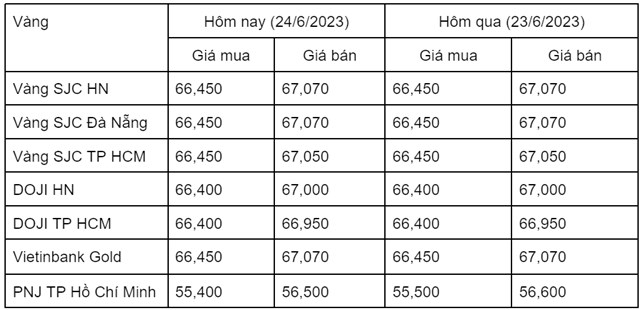 | Vàng | Hôm nay (24/6/2023) | | Hôm qua (23/6/2023) | |
|---|---|---|---|---|
| | Giá mua | Giá bán | Giá mua | Giá bán |
| Vàng SJC HN | 66,450 | 67,070 | 66,450 | 67,070 |
| Vàng SJC Đà Nẵng | 66,450 | 67,070 | 66,450 | 67,070 |
| Vàng SJC TP HCM | 66,450 | 67,050 | 66,450 | 67,050 |
| DOJI HN | 66,400 | 67,000 | 66,400 | 67,000 |
| DOJI TP HCM | 66,400 | 66,950 | 66,400 | 66,950 |
| Vietinbank Gold | 66,450 | 67,070 | 66,450 | 67,070 |
| PNJ TP Hồ Chí Minh | 55,400 | 56,500 | 55,500 | 56,600 |